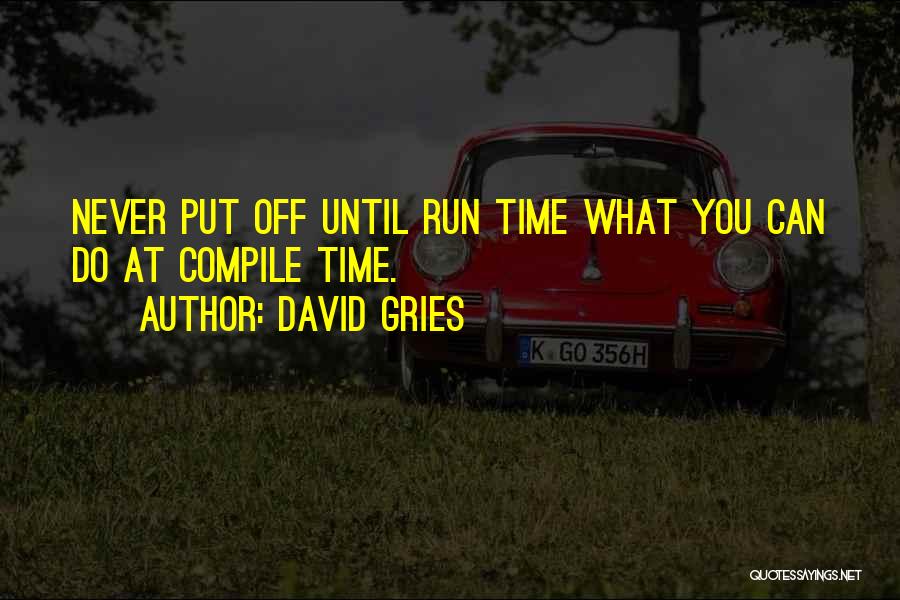 NEVER PUT OFF UNTIL RUN TIME WHAT YOU CAN DO AT COMPILE TIME.

AUTHOR: DAVID GRIES

K GO 356H

QUOTESSAYINGS.NET